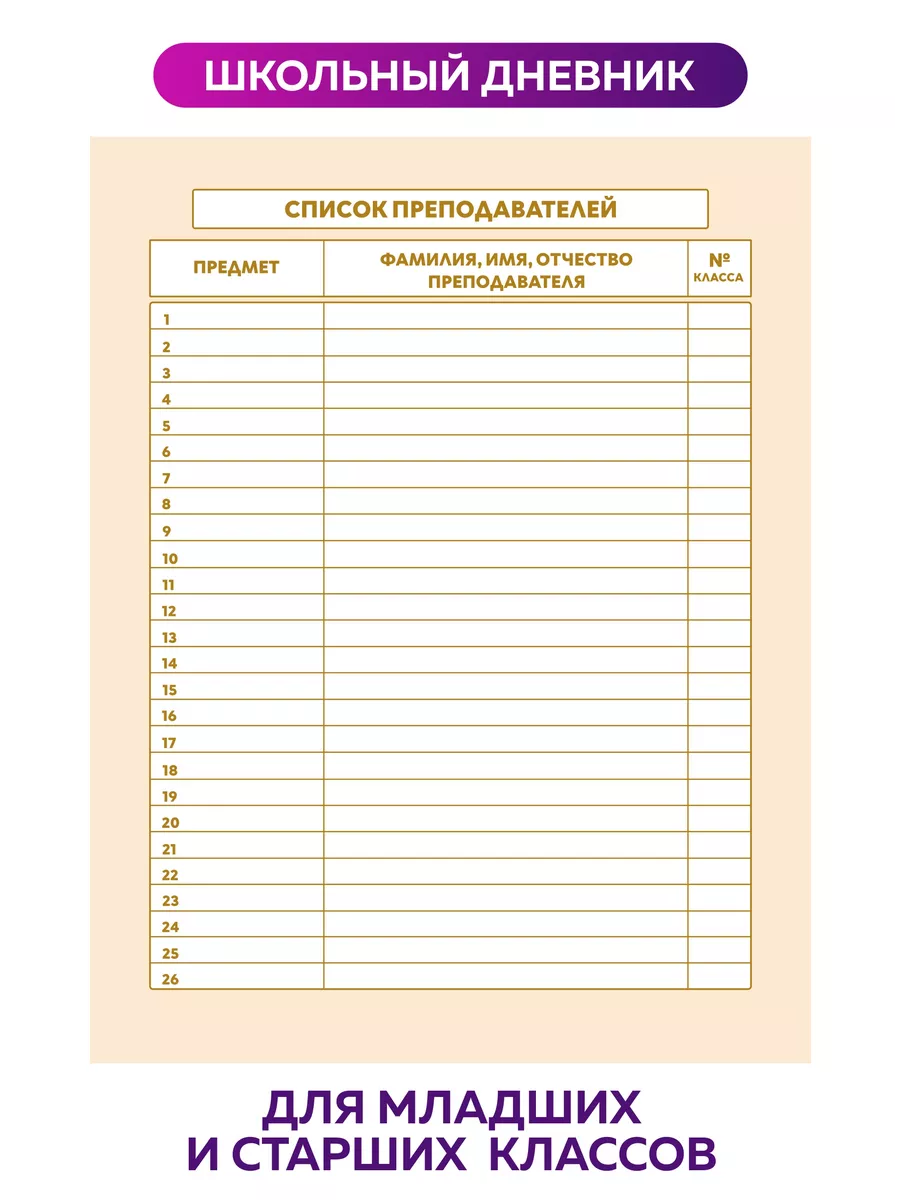 ШКОЛЬНЫЙ ДНЕВНИК

СПИСОК ПРЕПОДАВАТЕЛЕЙ

| ПРЕДМЕТ | ФАМИЛИЯ, ИМЯ, ОТЧЕСТВО ПРЕПОДАВАТЕЛЯ | № КЛАССА |
|---|---|---|
| 1 | | |
| 2 | | |
| 3 | | |
| 4 | | |
| 5 | | |
| 6 | | |
| 7 | | |
| 8 | | |
| 9 | | |
| 10 | | |
| 11 | | |
| 12 | | |
| 13 | | |
| 14 | | |
| 15 | | |
| 16 | | |
| 17 | | |
| 18 | | |
| 19 | | |
| 20 | | |
| 21 | | |
| 22 | | |
| 23 | | |
| 24 | | |
| 25 | | |
| 26 | | |

ДЛЯ МЛАДШИХ И СТАРШИХ КЛАССОВ